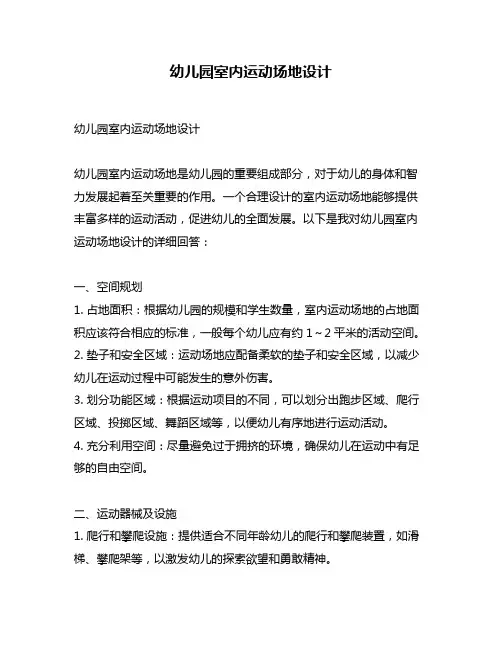 幼儿园室内运动场地设计

幼儿园室内运动场地设计

幼儿园室内运动场地是幼儿园的重要组成部分，对于幼儿的身体和智力发展起着至关重要的作用。一个合理设计的室内运动场地能够提供丰富多样的运动活动，促进幼儿的全面发展。以下是我对幼儿园室内运动场地设计的详细回答：

一、空间规划
1. 占地面积：根据幼儿园的规模和学生数量，室内运动场地的占地面积应该符合相应的标准，一般每个幼儿应有约 1～2 平米的活动空间。
2. 垫子和安全区域：运动场地应配备柔软的垫子和安全区域，以减少幼儿在运动过程中可能发生的意外伤害。
3. 划分功能区域：根据运动项目的不同，可以划分出跑步区域、爬行区域、投掷区域、舞蹈区域等，以便幼儿有序地进行运动活动。
4. 充分利用空间：尽量避免过于拥挤的环境，确保幼儿在运动中有足够的自由空间。

二、运动器械及设施
1. 爬行和攀爬设施：提供适合不同年龄幼儿的爬行和攀爬装置，如滑梯、攀爬架等，以激发幼儿的探索欲望和勇敢精神。